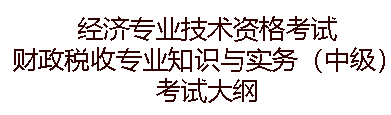 经济专业技术资格考试
财政税收专业知识与实务（中级）
考试大纲